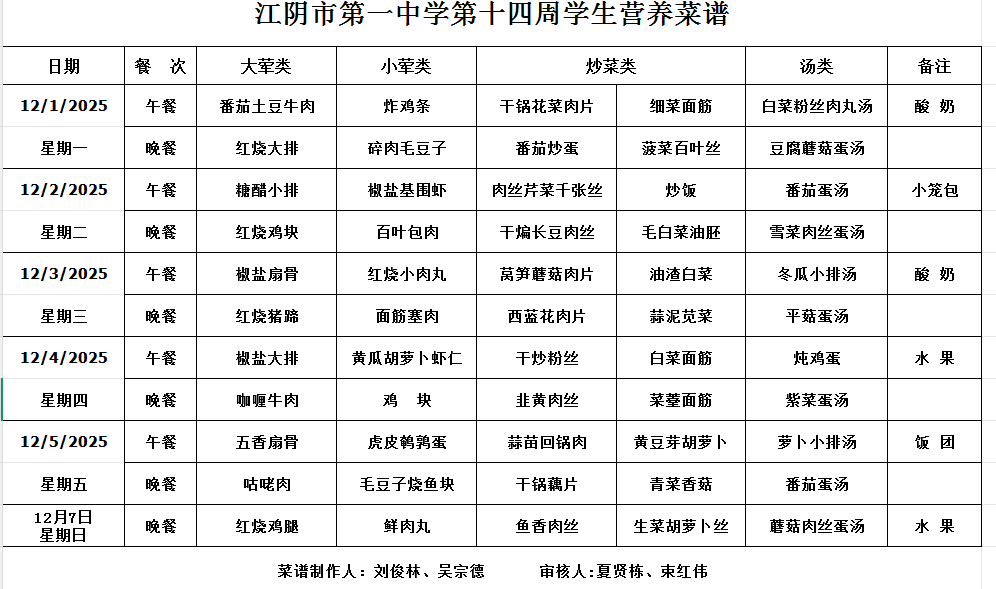 江阴市第一中学第十四周学生营养菜谱

| 日期 | 餐　次 | 大荤类 | 小荤类 | 炒菜类 | | 汤类 | 备注 |
|---|---|---|---|---|---|---|---|
| 12/1/2025 | 午餐 | 番茄土豆牛肉 | 炸鸡条 | 干锅花菜肉片 | 细菜面筋 | 白菜粉丝肉丸汤 | 酸 奶 |
| 星期一 | 晚餐 | 红烧大排 | 碎肉毛豆子 | 番茄炒蛋 | 菠菜百叶丝 | 豆腐蘑菇蛋汤 | |
| 12/2/2025 | 午餐 | 糖醋小排 | 椒盐基围虾 | 肉丝芹菜千张丝 | 炒饭 | 番茄蛋汤 | 小笼包 |
| 星期二 | 晚餐 | 红烧鸡块 | 百叶包肉 | 干煸长豆肉丝 | 毛白菜油胚 | 雪菜肉丝蛋汤 | |
| 12/3/2025 | 午餐 | 椒盐扇骨 | 红烧小肉丸 | 莴笋蘑菇肉片 | 油渣白菜 | 冬瓜小排汤 | 酸 奶 |
| 星期三 | 晚餐 | 红烧猪蹄 | 面筋塞肉 | 西蓝花肉片 | 蒜泥苋菜 | 平菇蛋汤 | |
| 12/4/2025 | 午餐 | 椒盐大排 | 黄瓜胡萝卜虾仁 | 干炒粉丝 | 白菜面筋 | 炖鸡蛋 | 水 果 |
| 星期四 | 晚餐 | 咖喱牛肉 | 鸡　块 | 韭黄肉丝 | 菜薹面筋 | 紫菜蛋汤 | |
| 12/5/2025 | 午餐 | 五香扇骨 | 虎皮鹌鹑蛋 | 蒜苗回锅肉 | 黄豆芽胡萝卜 | 萝卜小排汤 | 饭 团 |
| 星期五 | 晚餐 | 咕咾肉 | 毛豆子烧鱼块 | 干锅藕片 | 青菜香菇 | 番茄蛋汤 | |
| 12月7日 星期日 | 晚餐 | 红烧鸡腿 | 鲜肉丸 | 鱼香肉丝 | 生菜胡萝卜丝 | 蘑菇肉丝蛋汤 | 水 果 |

菜谱制作人：刘俊林、吴宗德　　审核人:夏贤栋、束红伟